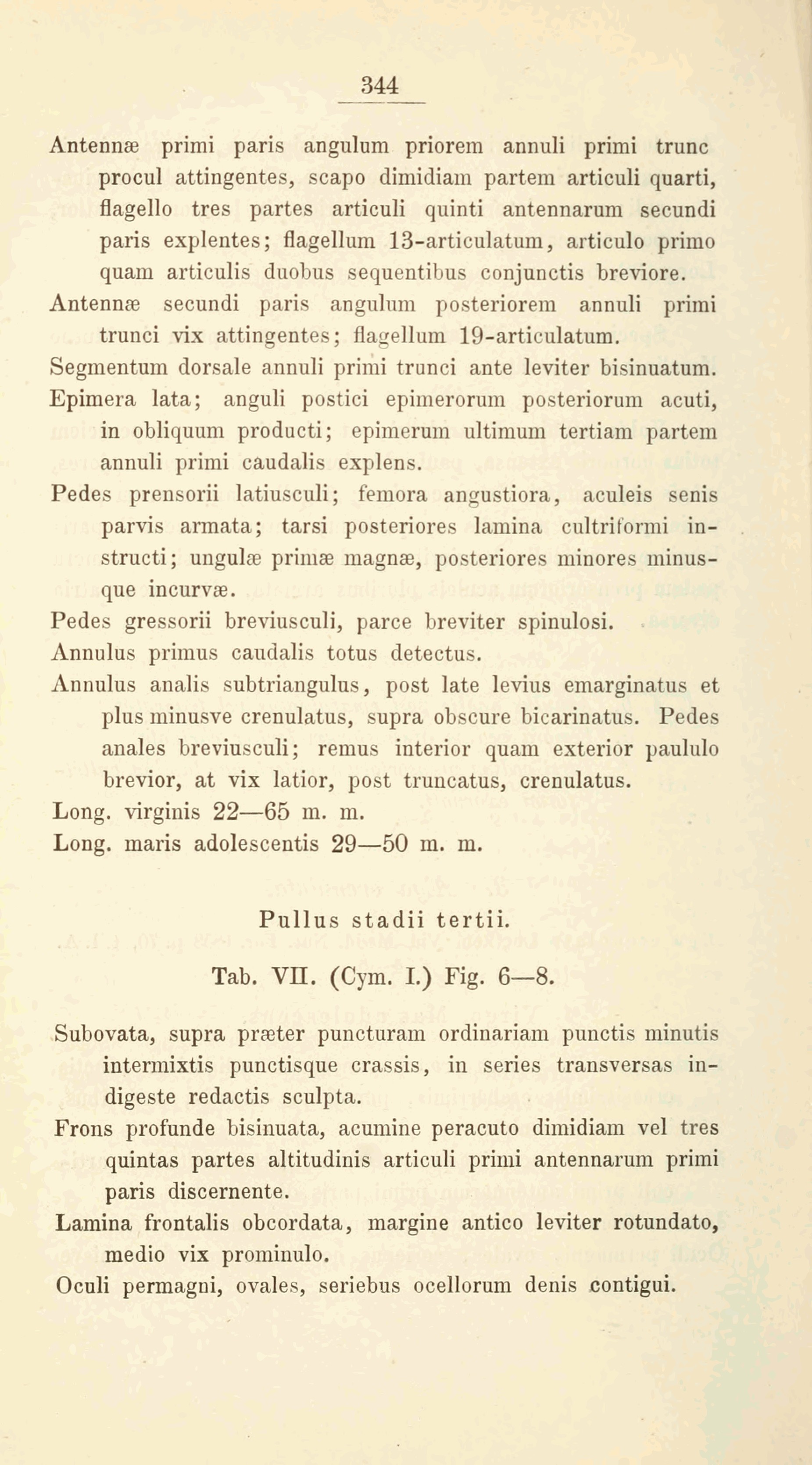 344

Antennæ primi paris angulum priorem annuli primi trunc procul attingentes, scapo dimidiam partem articuli quarti, flagello tres partes articuli quinti antennarum secundi paris explentes; flagellum 13-articulatum, articulo primo quam articulis duobus sequentibus conjunctis breviore.

Antennæ secundi paris angulum posteriorem annuli primi trunci vix attingentes; flagellum 19-articulatum.

Segmentum dorsale annuli primi trunci ante leviter bisinuatum.

Epimera lata; anguli postici epimerorum posteriorum acuti, in obliquum producti; epimerum ultimum tertiam partem annuli primi caudalis explens.

Pedes prensorii latiusculi; femora angustiora, aculeis senis parvis armata; tarsi posteriores lamina cultriformi instructi; ungulæ primæ magnæ, posteriores minores minusque incurvæ.

Pedes gressorii breviusculi, parce breviter spinulosi.

Annulus primus caudalis totus detectus.

Annulus analis subtriangulus, post late levius emarginatus et plus minusve crenulatus, supra obscure bicarinatus. Pedes anales breviusculi; remus interior quam exterior paululo brevior, at vix latior, post truncatus, crenulatus.

Long. virginis 22—65 m. m.

Long. maris adolescentis 29—50 m. m.

Pullus stadii tertii.

Tab. VII. (Cym. I.) Fig. 6—8.

Subovata, supra præter puncturam ordinariam punctis minutis intermixtis punctisque crassis, in series transversas indigeste redactis sculpta.

Frons profunde bisinuata, acumine peracuto dimidiam vel tres quintas partes altitudinis articuli primi antennarum primi paris discernente.

Lamina frontalis obcordata, margine antico leviter rotundato, medio vix prominulo.

Oculi permagni, ovales, seriebus ocellorum denis contigui.